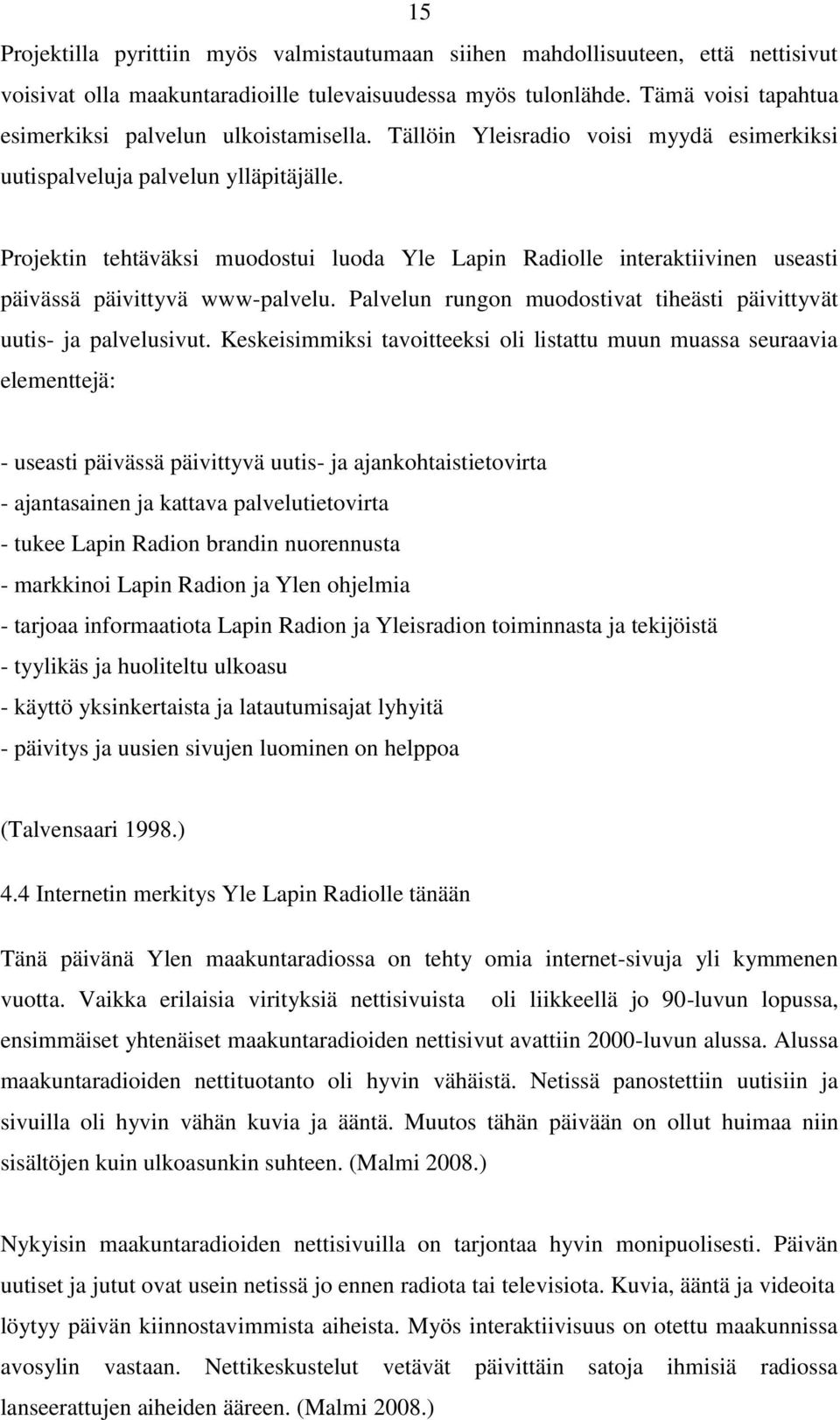 15

Projektilla pyrittiin myös valmistautumaan siihen mahdollisuuteen, että nettisivut voisivat olla maakuntaradioille tulevaisuudessa myös tulonlähde. Tämä voisi tapahtua esimerkiksi palvelun ulkoistamisella. Tällöin Yleisradio voisi myydä esimerkiksi uutispalveluja palvelun ylläpitäjälle.

Projektin tehtäväksi muodostui luoda Yle Lapin Radiolle interaktiivinen useasti päivässä päivittyvä www-palvelu. Palvelun rungon muodostivat tiheästi päivittyvät uutis- ja palvelusivut. Keskeisimmiksi tavoitteeksi oli listattu muun muassa seuraavia elementtejä:

- useasti päivässä päivittyvä uutis- ja ajankohtaistietovirta
- ajantasainen ja kattava palvelutietovirta
- tukee Lapin Radion brandin nuorennusta
- markkinoi Lapin Radion ja Ylen ohjelmia
- tarjoaa informaatiota Lapin Radion ja Yleisradion toiminnasta ja tekijöistä
- tyylikäs ja huoliteltu ulkoasu
- käyttö yksinkertaista ja latautumisajat lyhyitä
- päivitys ja uusien sivujen luominen on helppoa

(Talvensaari 1998.)

4.4 Internetin merkitys Yle Lapin Radiolle tänään

Tänä päivänä Ylen maakuntaradiossa on tehty omia internet-sivuja yli kymmenen vuotta. Vaikka erilaisia virityksiä nettisivuista oli liikkeellä jo 90-luvun lopussa, ensimmäiset yhtenäiset maakuntaradioiden nettisivut avattiin 2000-luvun alussa. Alussa maakuntaradioiden nettituotanto oli hyvin vähäistä. Netissä panostettiin uutisiin ja sivuilla oli hyvin vähän kuvia ja ääntä. Muutos tähän päivään on ollut huimaa niin sisältöjen kuin ulkoasunkin suhteen. (Malmi 2008.)

Nykyisin maakuntaradioiden nettisivuilla on tarjontaa hyvin monipuolisesti. Päivän uutiset ja jutut ovat usein netissä jo ennen radiota tai televisiota. Kuvia, ääntä ja videoita löytyy päivän kiinnostavimmista aiheista. Myös interaktiivisuus on otettu maakunnissa avosylin vastaan. Nettikeskustelut vetävät päivittäin satoja ihmisiä radiossa lanseerattujen aiheiden ääreen. (Malmi 2008.)